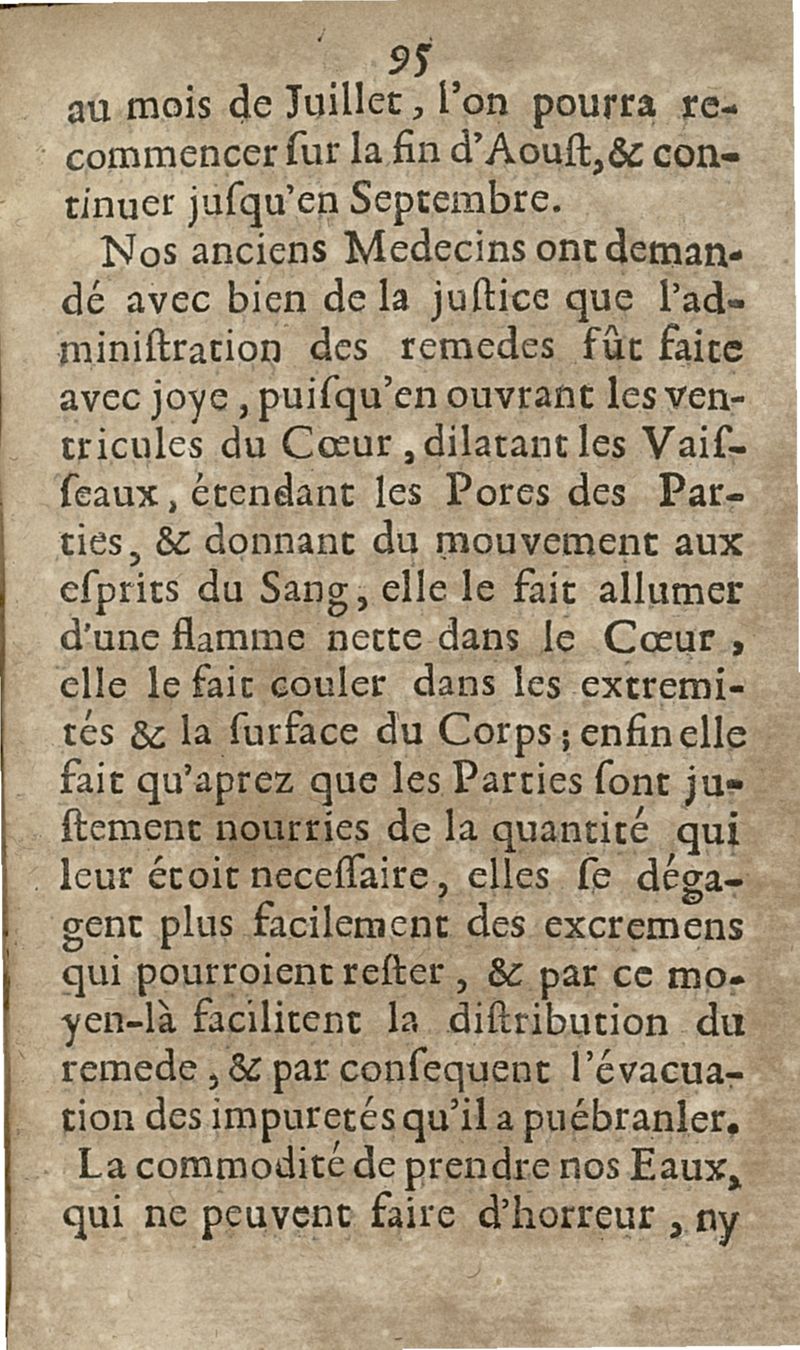 95

au mois de Juillet, l'on pourra recommencer ſur la fin d'Aouſt, & continuer juſqu'en Septembre.

Nos anciens Medecins ont demandé avec bien de la juſtice que l'adminiſtration des remedes fût faite avec joye, puiſqu'en ouvrant les ventricules du Cœur, dilatant les Vaiſſeaux, étendant les Pores des Parties, & donnant du mouvement aux eſprits du Sang, elle le fait allumer d'une flamme nette dans le Cœur, elle le fait couler dans les extremités & la ſurface du Corps; enfin elle fait qu'aprez que les Parties ſont juſtement nourries de la quantité qui leur étoit neceſſaire, elles ſe dégagent plus facilement des excremens qui pourroient reſter, & par ce moyen-là facilitent la diſtribution du remede, & par conſequent l'évacuation des impuretés qu'il a pu ébranler.

La commodité de prendre nos Eaux, qui ne peuvent faire d'horreur, ny